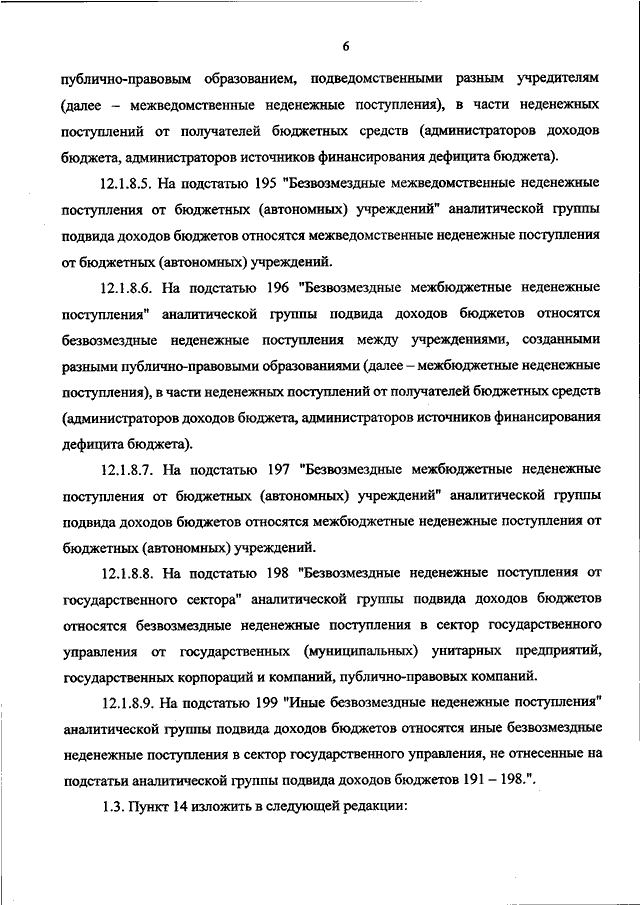 6

публично-правовым образованием, подведомственными разным учредителям (далее – межведомственные неденежные поступления), в части неденежных поступлений от получателей бюджетных средств (администраторов доходов бюджета, администраторов источников финансирования дефицита бюджета).

12.1.8.5. На подстатью 195 "Безвозмездные межведомственные неденежные поступления от бюджетных (автономных) учреждений" аналитической группы подвида доходов бюджетов относятся межведомственные неденежные поступления от бюджетных (автономных) учреждений.

12.1.8.6. На подстатью 196 "Безвозмездные межбюджетные неденежные поступления" аналитической группы подвида доходов бюджетов относятся безвозмездные неденежные поступления между учреждениями, созданными разными публично-правовыми образованиями (далее – межбюджетные неденежные поступления), в части неденежных поступлений от получателей бюджетных средств (администраторов доходов бюджета, администраторов источников финансирования дефицита бюджета).

12.1.8.7. На подстатью 197 "Безвозмездные межбюджетные неденежные поступления от бюджетных (автономных) учреждений" аналитической группы подвида доходов бюджетов относятся межбюджетные неденежные поступления от бюджетных (автономных) учреждений.

12.1.8.8. На подстатью 198 "Безвозмездные неденежные поступления от государственного сектора" аналитической группы подвида доходов бюджетов относятся безвозмездные неденежные поступления в сектор государственного управления от государственных (муниципальных) унитарных предприятий, государственных корпораций и компаний, публично-правовых компаний.

12.1.8.9. На подстатью 199 "Иные безвозмездные неденежные поступления" аналитической группы подвида доходов бюджетов относятся иные безвозмездные неденежные поступления в сектор государственного управления, не отнесенные на подстатьи аналитической группы подвида доходов бюджетов 191 – 198.".

1.3. Пункт 14 изложить в следующей редакции: